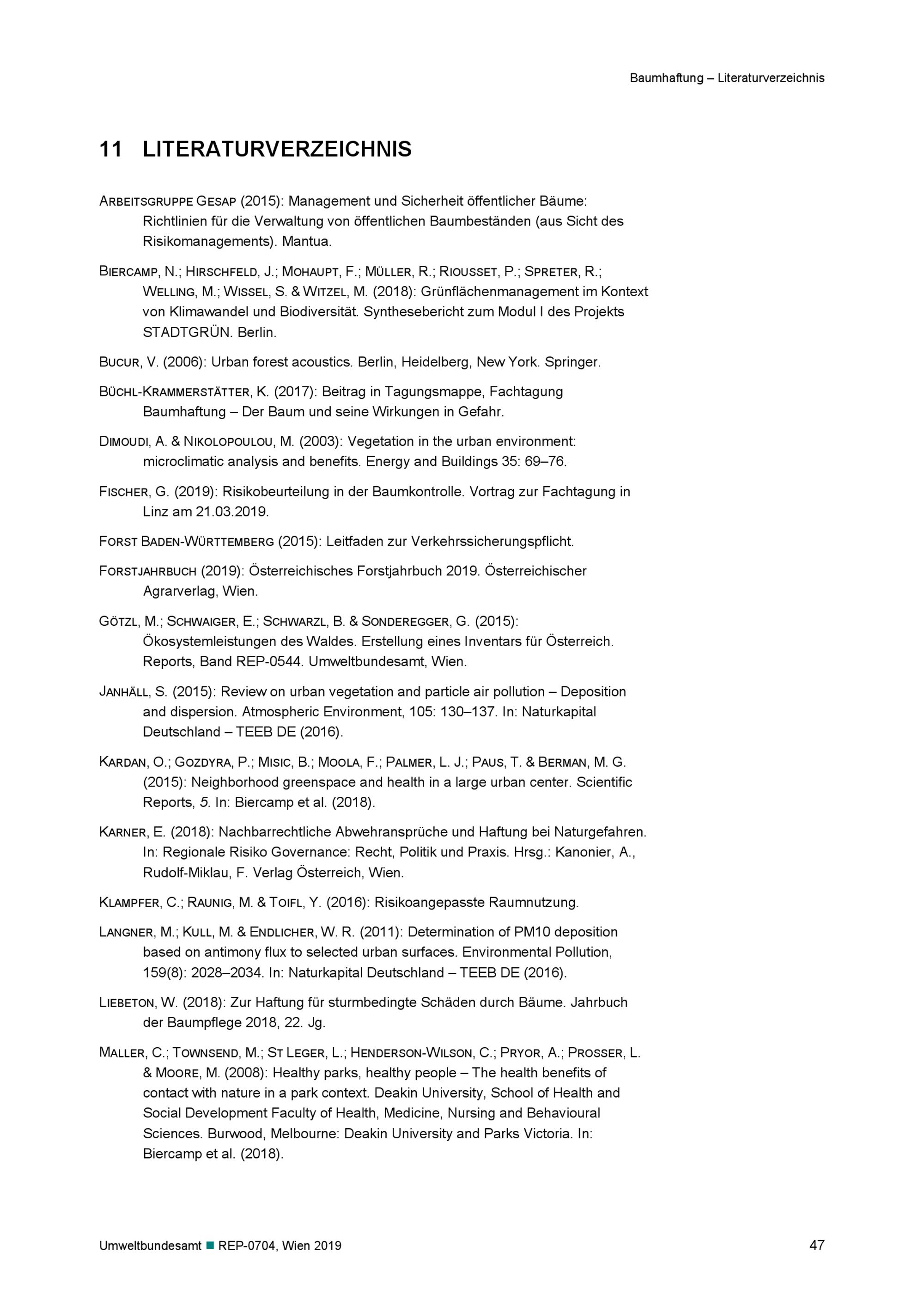 Baumhaftung – Literaturverzeichnis

11 LITERATURVERZEICHNIS

ARBEITSGRUPPE GESAP (2015): Management und Sicherheit öffentlicher Bäume: Richtlinien für die Verwaltung von öffentlichen Baumbeständen (aus Sicht des Risikomanagements). Mantua.

BIERCAMP, N.; HIRSCHFELD, J.; MOHAUPT, F.; MÜLLER, R.; RIOUSSET, P.; SPRETER, R.; WELLING, M.; WISSEL, S. & WITZEL, M. (2018): Grünflächenmanagement im Kontext von Klimawandel und Biodiversität. Synthesebericht zum Modul I des Projekts STADTGRÜN. Berlin.

BUCUR, V. (2006): Urban forest acoustics. Berlin, Heidelberg, New York. Springer.

BÜCHL-KRAMMERSTÄTTER, K. (2017): Beitrag in Tagungsmappe, Fachtagung Baumhaftung – Der Baum und seine Wirkungen in Gefahr.

DIMOUDI, A. & NIKOLOPOULOU, M. (2003): Vegetation in the urban environment: microclimatic analysis and benefits. Energy and Buildings 35: 69–76.

FISCHER, G. (2019): Risikobeurteilung in der Baumkontrolle. Vortrag zur Fachtagung in Linz am 21.03.2019.

FORST BADEN-WÜRTTEMBERG (2015): Leitfaden zur Verkehrssicherungspflicht.

FORSTJAHRBUCH (2019): Österreichisches Forstjahrbuch 2019. Österreichischer Agrarverlag, Wien.

GÖTZL, M.; SCHWAIGER, E.; SCHWARZL, B. & SONDEREGGER, G. (2015): Ökosystemleistungen des Waldes. Erstellung eines Inventars für Österreich. Reports, Band REP-0544. Umweltbundesamt, Wien.

JANHÄLL, S. (2015): Review on urban vegetation and particle air pollution – Deposition and dispersion. Atmospheric Environment, 105: 130–137. In: Naturkapital Deutschland – TEEB DE (2016).

KARDAN, O.; GOZDYRA, P.; MISIC, B.; MOOLA, F.; PALMER, L. J.; PAUS, T. & BERMAN, M. G. (2015): Neighborhood greenspace and health in a large urban center. Scientific Reports, 5. In: Biercamp et al. (2018).

KARNER, E. (2018): Nachbarrechtliche Abwehransprüche und Haftung bei Naturgefahren. In: Regionale Risiko Governance: Recht, Politik und Praxis. Hrsg.: Kanonier, A., Rudolf-Miklau, F. Verlag Österreich, Wien.

KLAMPFER, C.; RAUNIG, M. & TOIFL, Y. (2016): Risikoangepasste Raumnutzung.

LANGNER, M.; KULL, M. & ENDLICHER, W. R. (2011): Determination of PM10 deposition based on antimony flux to selected urban surfaces. Environmental Pollution, 159(8): 2028–2034. In: Naturkapital Deutschland – TEEB DE (2016).

LIEBETON, W. (2018): Zur Haftung für sturmbedingte Schäden durch Bäume. Jahrbuch der Baumpflege 2018, 22. Jg.

MALLER, C.; TOWNSEND, M.; ST LEGER, L.; HENDERSON-WILSON, C.; PRYOR, A.; PROSSER, L. & MOORE, M. (2008): Healthy parks, healthy people – The health benefits of contact with nature in a park context. Deakin University, School of Health and Social Development Faculty of Health, Medicine, Nursing and Behavioural Sciences. Burwood, Melbourne: Deakin University and Parks Victoria. In: Biercamp et al. (2018).

Umweltbundesamt ■ REP-0704, Wien 2019 47